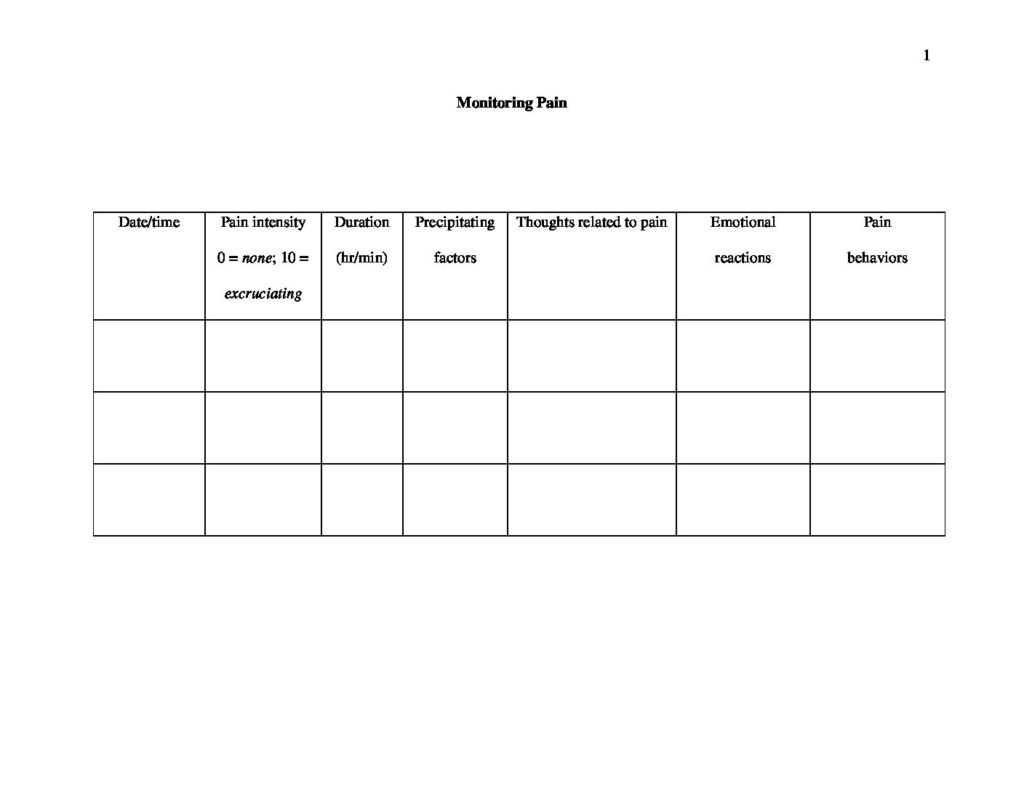 1

Monitoring Pain

| Date/time | Pain intensity 0 = none; 10 = excruciating | Duration (hr/min) | Precipitating factors | Thoughts related to pain | Emotional reactions | Pain behaviors |
|---|---|---|---|---|---|---|
| | | | | | | |
| | | | | | | |
| | | | | | | |